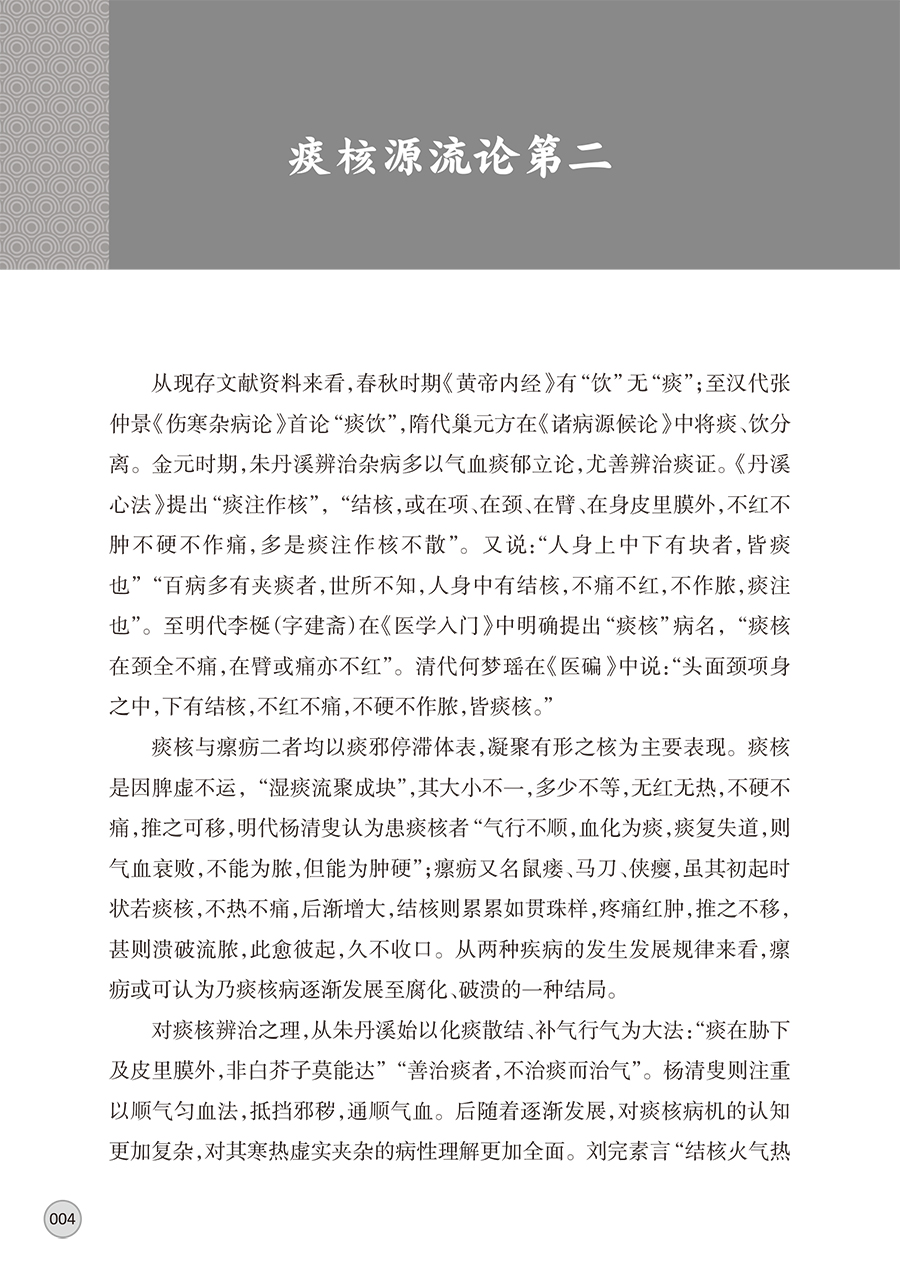 痰核源流论第二

从现存文献资料来看，春秋时期《黄帝内经》有“饮”无“痰”；至汉代张仲景《伤寒杂病论》首论“痰饮”，隋代巢元方在《诸病源候论》中将痰、饮分离。金元时期，朱丹溪辨治杂病多以气血痰郁立论，尤善辨治痰证。《丹溪心法》提出“痰注作核”，“结核，或在项、在颈、在臂、在身皮里膜外，不红不肿不硬不作痛，多是痰注作核不散”。又说：“人身上中下有块者，皆痰也”“百病多有夹痰者，世所不知，人身中有结核，不痛不红，不作脓，痰注也”。至明代李梴（字建斋）在《医学入门》中明确提出“痰核”病名，“痰核在颈全不痛，在臂或痛亦不红”。清代何梦瑶在《医碥》中说：“头面颈项身之中，下有结核，不红不痛，不硬不作脓，皆痰核。”

痰核与瘰疬二者均以痰邪停滞体表，凝聚有形之核为主要表现。痰核是因脾虚不运，“湿痰流聚成块”，其大小不一，多少不等，无红无热，不硬不痛，推之可移，明代杨清叟认为患痰核者“气行不顺，血化为痰，痰复失道，则气血衰败，不能为脓，但能为肿硬”；瘰疬又名鼠瘘、马刀、侠瘿，虽其初起时状若痰核，不热不痛，后渐增大，结核则累累如贯珠样，疼痛红肿，推之不移，甚则溃破流脓，此愈彼起，久不收口。从两种疾病的发生发展规律来看，瘰疬或可认为乃痰核病逐渐发展至腐化、破溃的一种结局。

对痰核辨治之理，从朱丹溪始以化痰散结、补气行气为大法：“痰在胁下及皮里膜外，非白芥子莫能达”“善治痰者，不治痰而治气”。杨清叟则注重以顺气匀血法，抵挡邪秽，通顺气血。后随着逐渐发展，对痰核病机的认知更加复杂，对其寒热虚实夹杂的病性理解更加全面。刘完素言“结核火气热

004